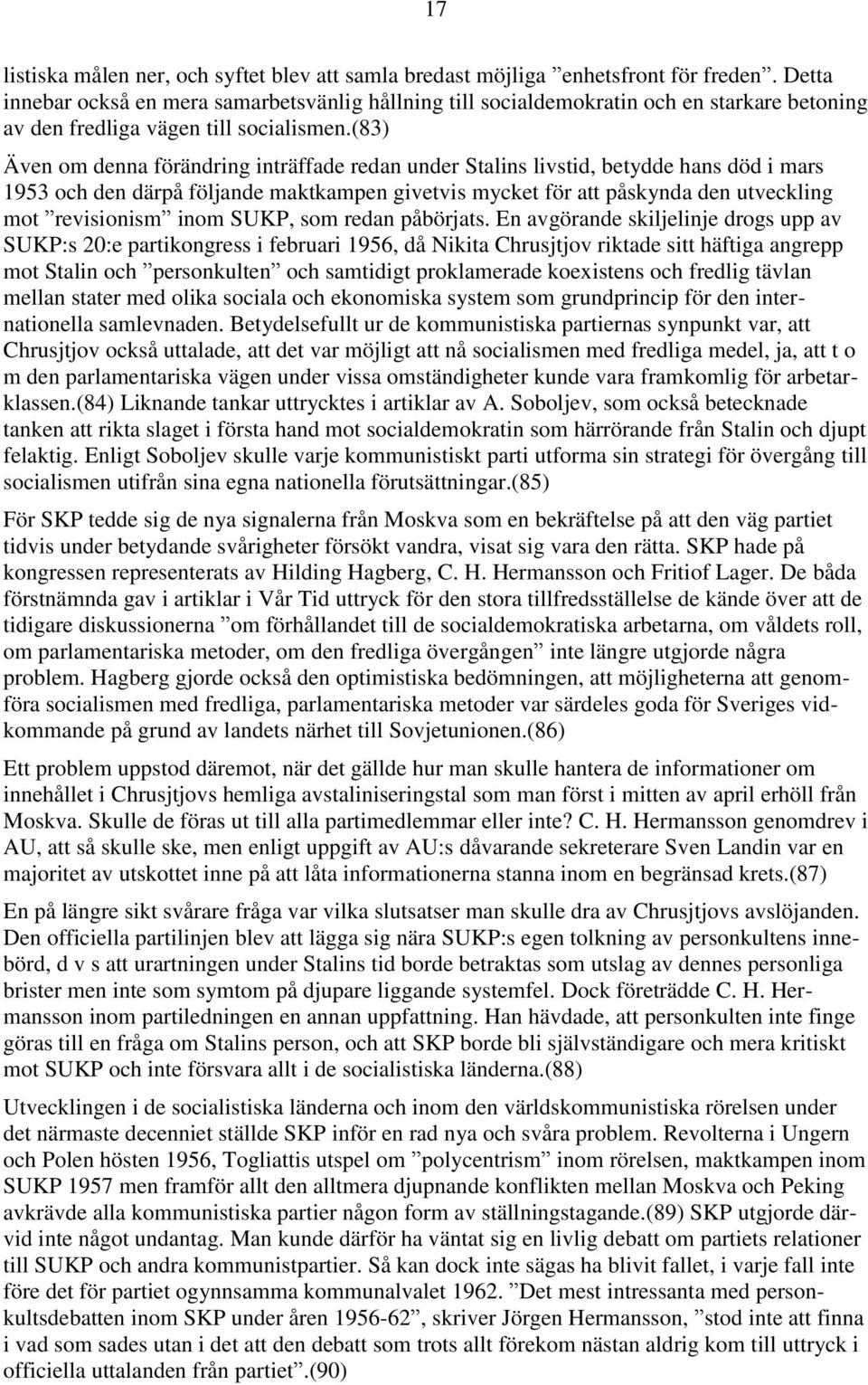 17

listiska målen ner, och syftet blev att samla bredast möjliga ”enhetsfront för freden”. Detta innebar också en mera samarbetsvänlig hållning till socialdemokratin och en starkare betoning av den fredliga vägen till socialismen.(83)

Även om denna förändring inträffade redan under Stalins livstid, betydde hans död i mars 1953 och den därpå följande maktkampen givetvis mycket för att påskynda den utveckling mot ”revisionism” inom SUKP, som redan påbörjats. En avgörande skiljelinje drogs upp av SUKP:s 20:e partikongress i februari 1956, då Nikita Chrusjtjov riktade sitt häftiga angrepp mot Stalin och ”personkulten” och samtidigt proklamerade koexistens och fredlig tävlan mellan stater med olika sociala och ekonomiska system som grundprincip för den internationella samlevnaden. Betydelsefullt ur de kommunistiska partiernas synpunkt var, att Chrusjtjov också uttalade, att det var möjligt att nå socialismen med fredliga medel, ja, att t o m den parlamentariska vägen under vissa omständigheter kunde vara framkomlig för arbetarklassen.(84) Liknande tankar uttrycktes i artiklar av A. Soboljev, som också betecknade tanken att rikta slaget i första hand mot socialdemokratin som härrörande från Stalin och djupt felaktig. Enligt Soboljev skulle varje kommunistiskt parti utforma sin strategi för övergång till socialismen utifrån sina egna nationella förutsättningar.(85)

För SKP tedde sig de nya signalerna från Moskva som en bekräftelse på att den väg partiet tidvis under betydande svårigheter försökt vandra, visat sig vara den rätta. SKP hade på kongressen representerats av Hilding Hagberg, C. H. Hermansson och Fritiof Lager. De båda förstnämnda gav i artiklar i Vår Tid uttryck för den stora tillfredsställelse de kände över att de tidigare diskussionerna ”om förhållandet till de socialdemokratiska arbetarna, om våldets roll, om parlamentariska metoder, om den fredliga övergången” inte längre utgjorde några problem. Hagberg gjorde också den optimistiska bedömningen, att möjligheterna att genomföra socialismen med fredliga, parlamentariska metoder var särdeles goda för Sveriges vidkommande på grund av landets närhet till Sovjetunionen.(86)

Ett problem uppstod däremot, när det gällde hur man skulle hantera de informationer om innehållet i Chrusjtjovs hemliga avstaliniseringstal som man först i mitten av april erhöll från Moskva. Skulle de föras ut till alla partimedlemmar eller inte? C. H. Hermansson genomdrev i AU, att så skulle ske, men enligt uppgift av AU:s dåvarande sekreterare Sven Landin var en majoritet av utskottet inne på att låta informationerna stanna inom en begränsad krets.(87)

En på längre sikt svårare fråga var vilka slutsatser man skulle dra av Chrusjtjovs avslöjanden. Den officiella partilinjen blev att lägga sig nära SUKP:s egen tolkning av personkultens innebörd, d v s att urartningen under Stalins tid borde betraktas som utslag av dennes personliga brister men inte som symtom på djupare liggande systemfel. Dock företrädde C. H. Hermansson inom partiledningen en annan uppfattning. Han hävdade, att personkulten inte finge göras till en fråga om Stalins person, och att SKP borde bli självständigare och mera kritiskt mot SUKP och inte försvara allt i de socialistiska länderna.(88)

Utvecklingen i de socialistiska länderna och inom den världskommunistiska rörelsen under det närmaste decenniet ställde SKP inför en rad nya och svåra problem. Revolterna i Ungern och Polen hösten 1956, Togliattis utspel om ”polycentrism” inom rörelsen, maktkampen inom SUKP 1957 men framför allt den alltmera djupnande konflikten mellan Moskva och Peking avkrävde alla kommunistiska partier någon form av ställningstagande.(89) SKP utgjorde därvid inte något undantag. Man kunde därför ha väntat sig en livlig debatt om partiets relationer till SUKP och andra kommunistpartier. Så kan dock inte sägas ha blivit fallet, i varje fall inte före det för partiet ogynnsamma kommunalvalet 1962. ”Det mest intressanta med personkultsdebatten inom SKP under åren 1956-62”, skriver Jörgen Hermansson, ”stod inte att finna i vad som sades utan i det att den debatt som trots allt förekom nästan aldrig kom till uttryck i officiella uttalanden från partiet”.(90)